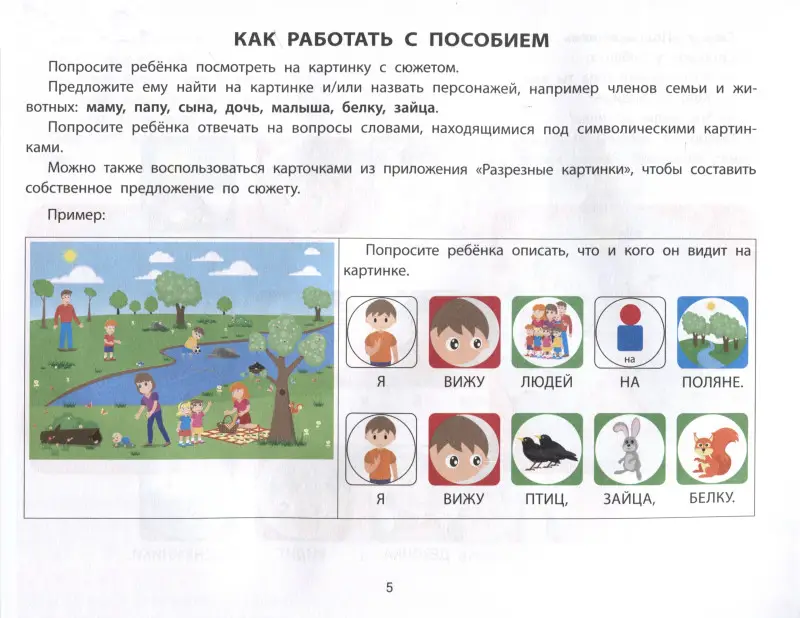 КАК РАБОТАТЬ С ПОСОБИЕМ

Попросите ребёнка посмотреть на картинку с сюжетом.

Предложите ему найти на картинке и/или назвать персонажей, например членов семьи и животных: маму, папу, сына, дочь, малыша, белку, зайца.

Попросите ребёнка отвечать на вопросы словами, находящимися под символическими картинками.

Можно также воспользоваться карточками из приложения «Разрезные картинки», чтобы составить собственное предложение по сюжету.

Пример:

Попросите ребёнка описать, что и кого он видит на картинке.

на

Я ВИЖУ ЛЮДЕЙ НА ПОЛЯНЕ.

Я ВИЖУ ПТИЦ, ЗАЙЦА, БЕЛКУ.

5